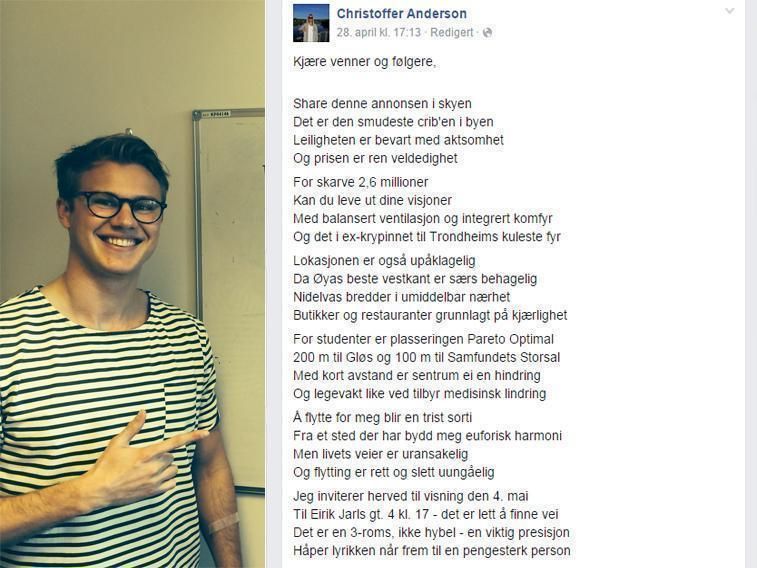 Christoffer Anderson
28. april kl. 17:13 · Redigert ·

Kjære venner og følgere,

Share denne annonsen i skyen
Det er den smudeste crib'en i byen
Leiligheten er bevart med aktsomhet
Og prisen er ren veldedighet

For skarve 2,6 millioner
Kan du leve ut dine visjoner
Med balansert ventilasjon og integrert komfyr
Og det i ex-krypinnet til Trondheims kuleste fyr

Lokasjonen er også upåklagelig
Da Øyas beste vestkant er særs behagelig
Nidelvas bredder i umiddelbar nærhet
Butikker og restauranter grunnlagt på kjærlighet

For studenter er plasseringen Pareto Optimal
200 m til Gløs og 100 m til Samfundets Storsal
Med kort avstand er sentrum ei en hindring
Og legevakt like ved tilbyr medisinsk lindring

Å flytte for meg blir en trist sorti
Fra et sted der har bydd meg euforisk harmoni
Men livets veier er uransakelig
Og flytting er rett og slett uungåelig

Jeg inviterer herved til visning den 4. mai
Til Eirik Jarls gt. 4 kl. 17 - det er lett å finne vei
Det er en 3-roms, ikke hybel - en viktig presisjon
Håper lyrikken når frem til en pengesterk person